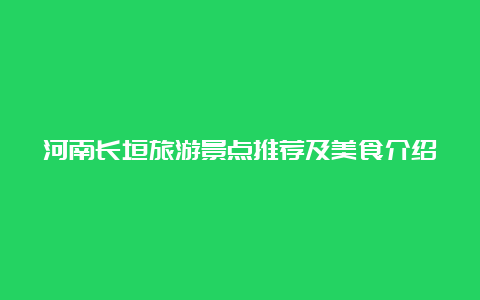 河南长垣旅游景点推荐及美食介绍